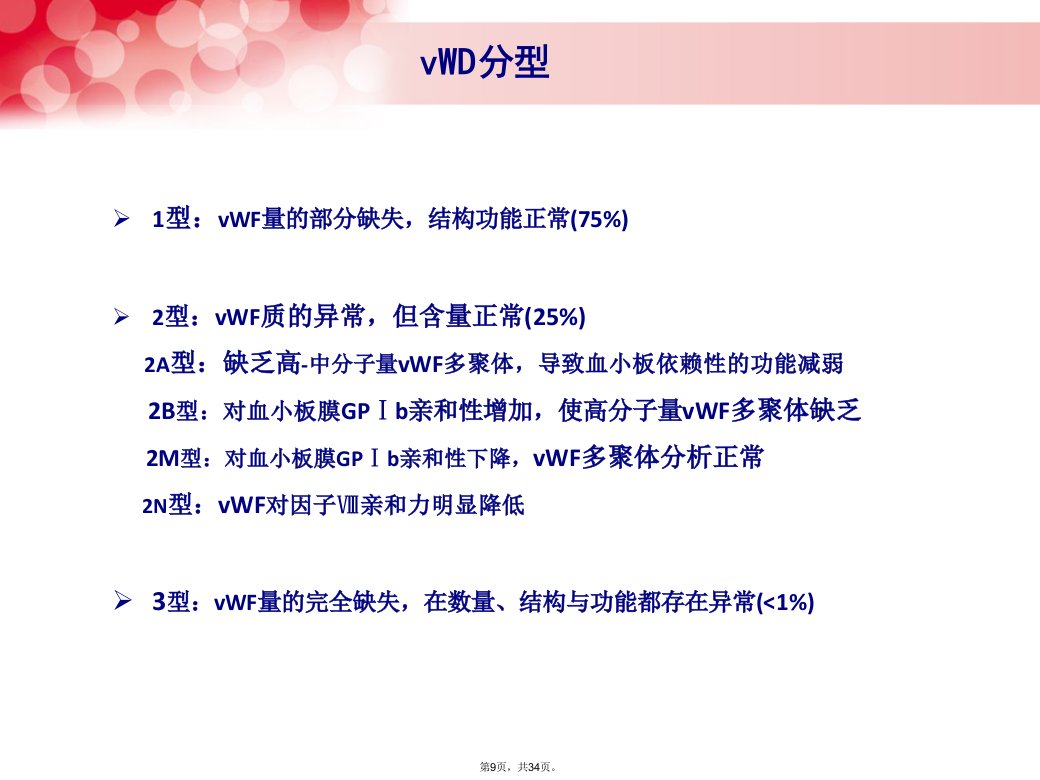 vWD分型

➢ 1型：vWF量的部分缺失，结构功能正常(75%)

➢ 2型：vWF质的异常，但含量正常(25%)

2A型：缺乏高-中分子量vWF多聚体，导致血小板依赖性的功能减弱

2B型：对血小板膜GPⅠb亲和性增加，使高分子量vWF多聚体缺乏

2M型：对血小板膜GPⅠb亲和性下降，vWF多聚体分析正常

2N型：vWF对因子Ⅷ亲和力明显降低

➢ 3型：vWF量的完全缺失，在数量、结构与功能都存在异常(<1%)

第9页，共34页。